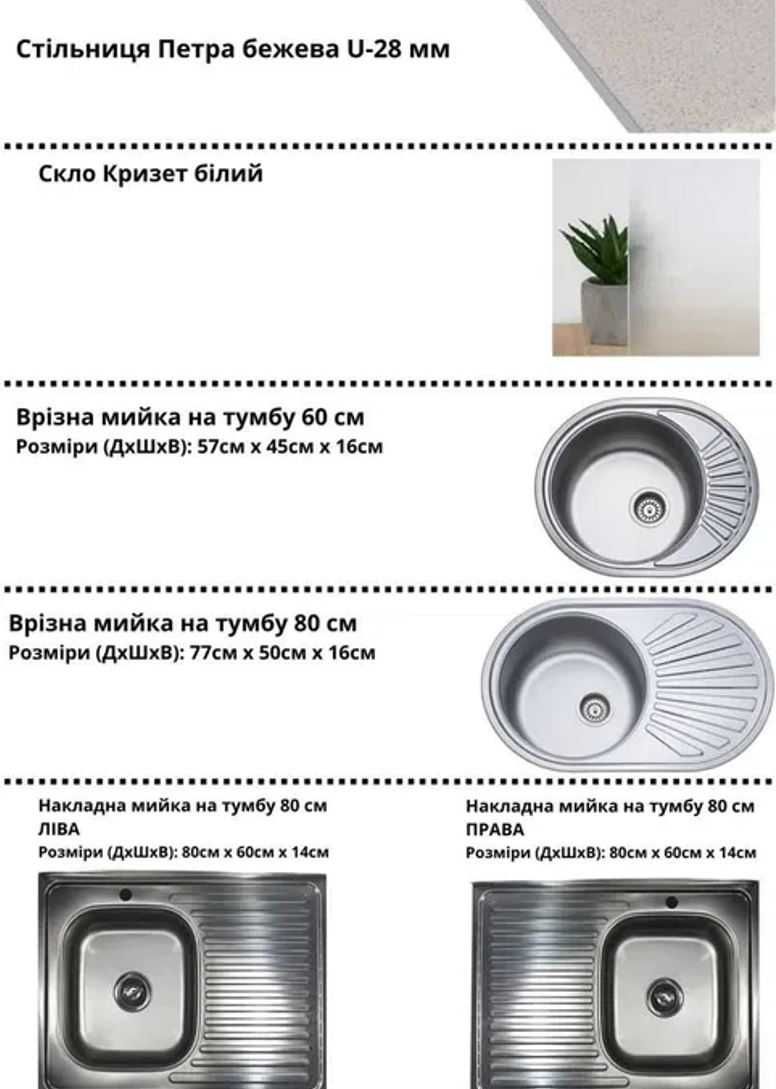 Стільниця Петра бежева U-28 мм

Скло Кризет білий

Врізна мийка на тумбу 60 см
Розміри (ДхШхВ): 57см х 45см х 16см

Врізна мийка на тумбу 80 см
Розміри (ДхШхВ): 77см х 50см х 16см

Накладна мийка на тумбу 80 см
ЛІВА
Розміри (ДхШхВ): 80см х 60см х 14см

Накладна мийка на тумбу 80 см
ПРАВА
Розміри (ДхШхВ): 80см х 60см х 14см